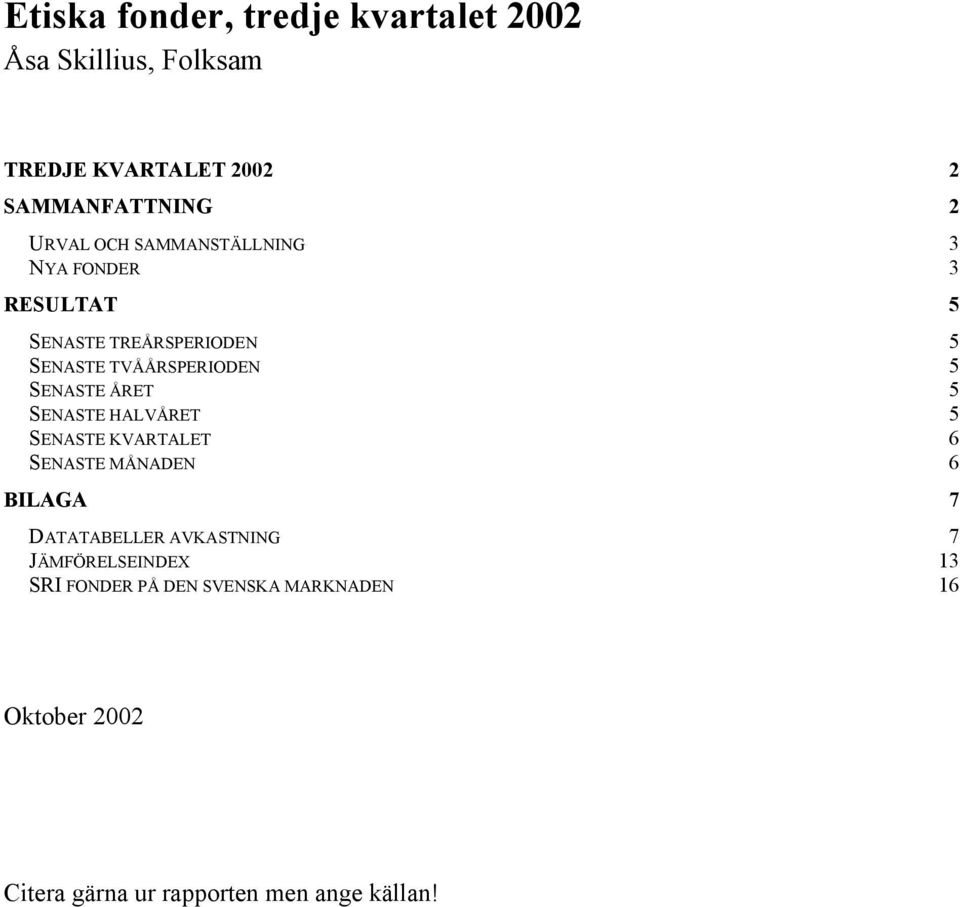 Etiska fonder, tredje kvartalet 2002
Åsa Skillius, Folksam

TREDJE KVARTALET 2002 2
SAMMANFATTNING 2
URVAL OCH SAMMANSTÄLLNING 3
NYA FONDER 3
RESULTAT 5
SENASTE TREÅRSPERIODEN 5
SENASTE TVÅÅRSPERIODEN 5
SENASTE ÅRET 5
SENASTE HALVÅRET 5
SENASTE KVARTALET 6
SENASTE MÅNADEN 6
BILAGA 7
DATATABELLER AVKASTNING 7
JÄMFÖRELSEINDEX 13
SRI FONDER PÅ DEN SVENSKA MARKNADEN 16

Oktober 2002

Citera gärna ur rapporten men ange källan!